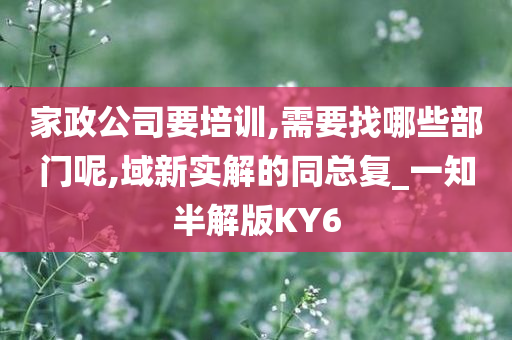 家政公司要培训,需要找哪些部门呢,域新实解的同总复_一知半解版KY6